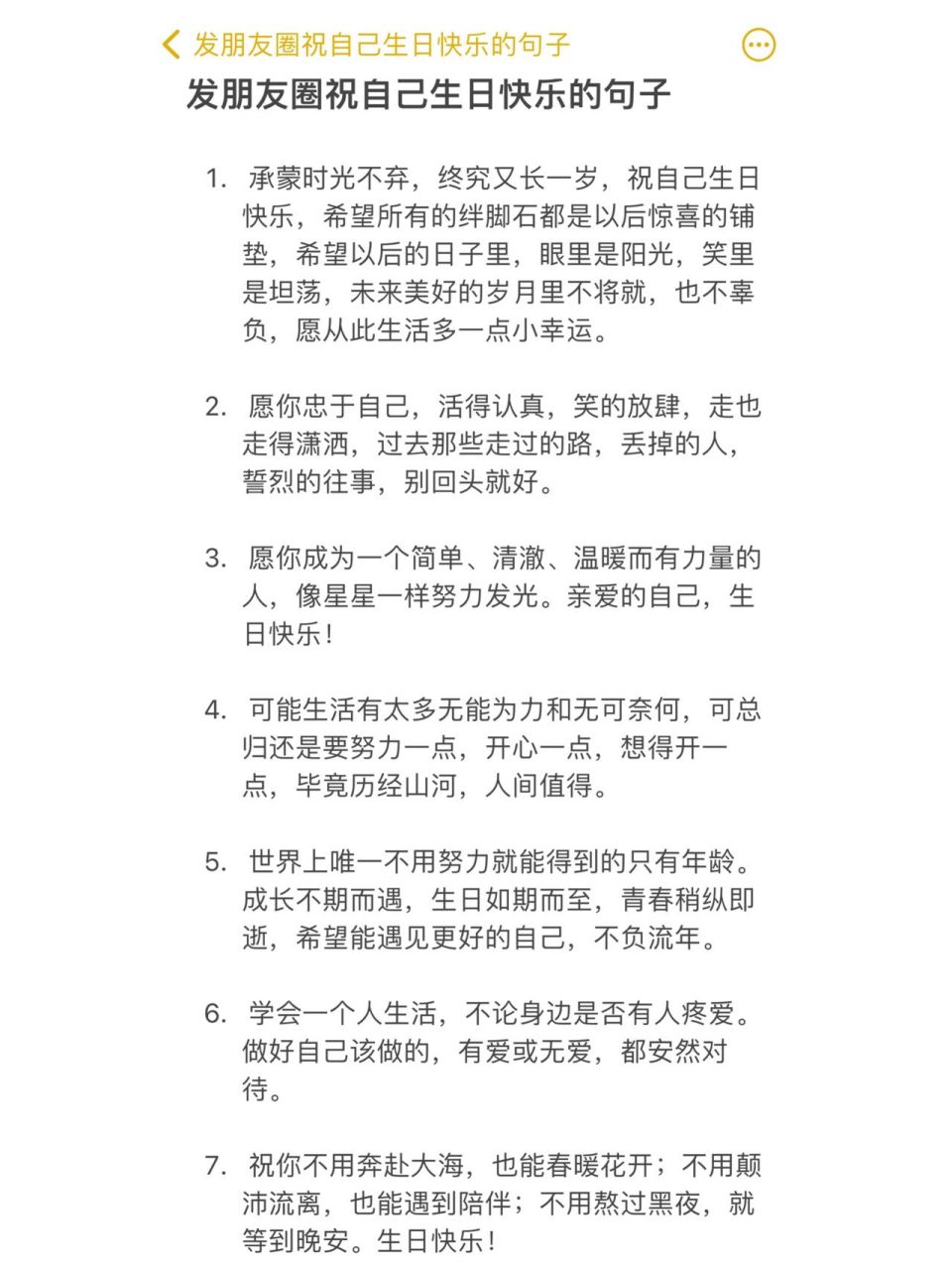 发朋友圈祝自己生日快乐的句子

发朋友圈祝自己生日快乐的句子

1. 承蒙时光不弃，终究又长一岁，祝自己生日快乐，希望所有的绊脚石都是以后惊喜的铺垫，希望以后的日子里，眼里是阳光，笑里是坦荡，未来美好的岁月里不将就，也不辜负，愿从此生活多一点小幸运。

2. 愿你忠于自己，活得认真，笑的放肆，走也走得潇洒，过去那些走过的路，丢掉的人，誓烈的往事，别回头就好。

3. 愿你成为一个简单、清澈、温暖而有力量的人，像星星一样努力发光。亲爱的自己，生日快乐！

4. 可能生活有太多无能为力和无可奈何，可总归还是要努力一点，开心一点，想得开一点，毕竟历经山河，人间值得。

5. 世界上唯一不用努力就能得到的只有年龄。成长不期而遇，生日如期而至，青春稍纵即逝，希望能遇见更好的自己，不负流年。

6. 学会一个人生活，不论身边是否有人疼爱。做好自己该做的，有爱或无爱，都安然对待。

7. 祝你不用奔赴大海，也能春暖花开；不用颠沛流离，也能遇到陪伴；不用熬过黑夜，就等到晚安。生日快乐！